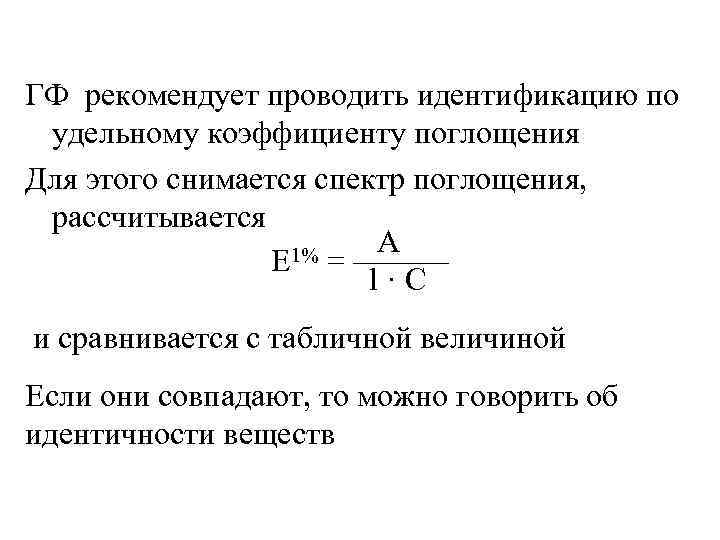 ГФ рекомендует проводить идентификацию по удельному коэффициенту поглощения

Для этого снимается спектр поглощения, рассчитывается

$E^{1\%} = \frac{A}{1 \cdot C}$

и сравнивается с табличной величиной

Если они совпадают, то можно говорить об идентичности веществ